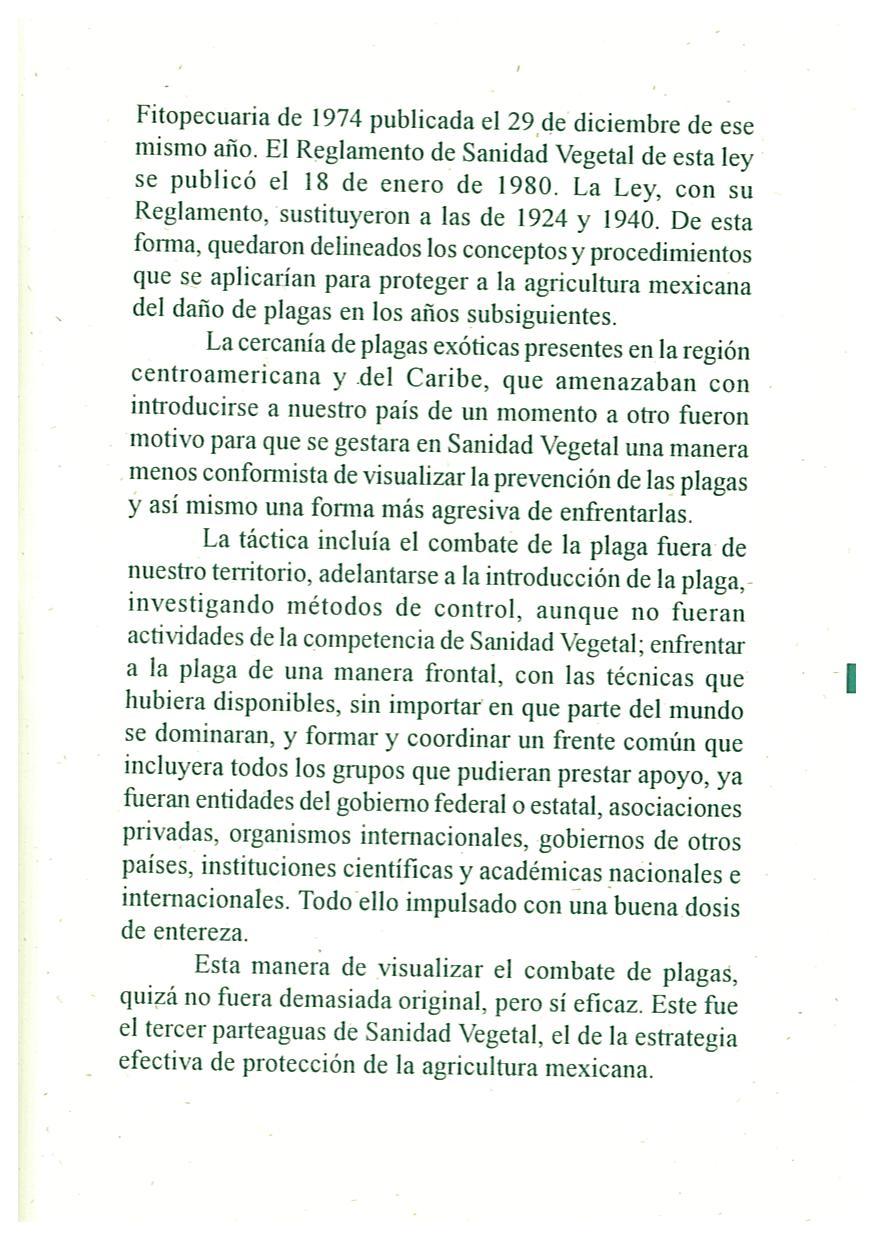 Fitopecuaria de 1974 publicada el 29 de diciembre de ese mismo año. El Reglamento de Sanidad Vegetal de esta ley se publicó el 18 de enero de 1980. La Ley, con su Reglamento, sustituyeron a las de 1924 y 1940. De esta forma, quedaron delineados los conceptos y procedimientos que se aplicarían para proteger a la agricultura mexicana del daño de plagas en los años subsiguientes.

La cercanía de plagas exóticas presentes en la región centroamericana y del Caribe, que amenazaban con introducirse a nuestro país de un momento a otro fueron motivo para que se gestara en Sanidad Vegetal una manera menos conformista de visualizar la prevención de las plagas y así mismo una forma más agresiva de enfrentarlas.

La táctica incluía el combate de la plaga fuera de nuestro territorio, adelantarse a la introducción de la plaga, investigando métodos de control, aunque no fueran actividades de la competencia de Sanidad Vegetal; enfrentar a la plaga de una manera frontal, con las técnicas que hubiera disponibles, sin importar en que parte del mundo se dominaran, y formar y coordinar un frente común que incluyera todos los grupos que pudieran prestar apoyo, ya fueran entidades del gobierno federal o estatal, asociaciones privadas, organismos internacionales, gobiernos de otros países, instituciones científicas y académicas nacionales e internacionales. Todo ello impulsado con una buena dosis de entereza.

Esta manera de visualizar el combate de plagas, quizá no fuera demasiada original, pero sí eficaz. Este fue el tercer parteaguas de Sanidad Vegetal, el de la estrategia efectiva de protección de la agricultura mexicana.